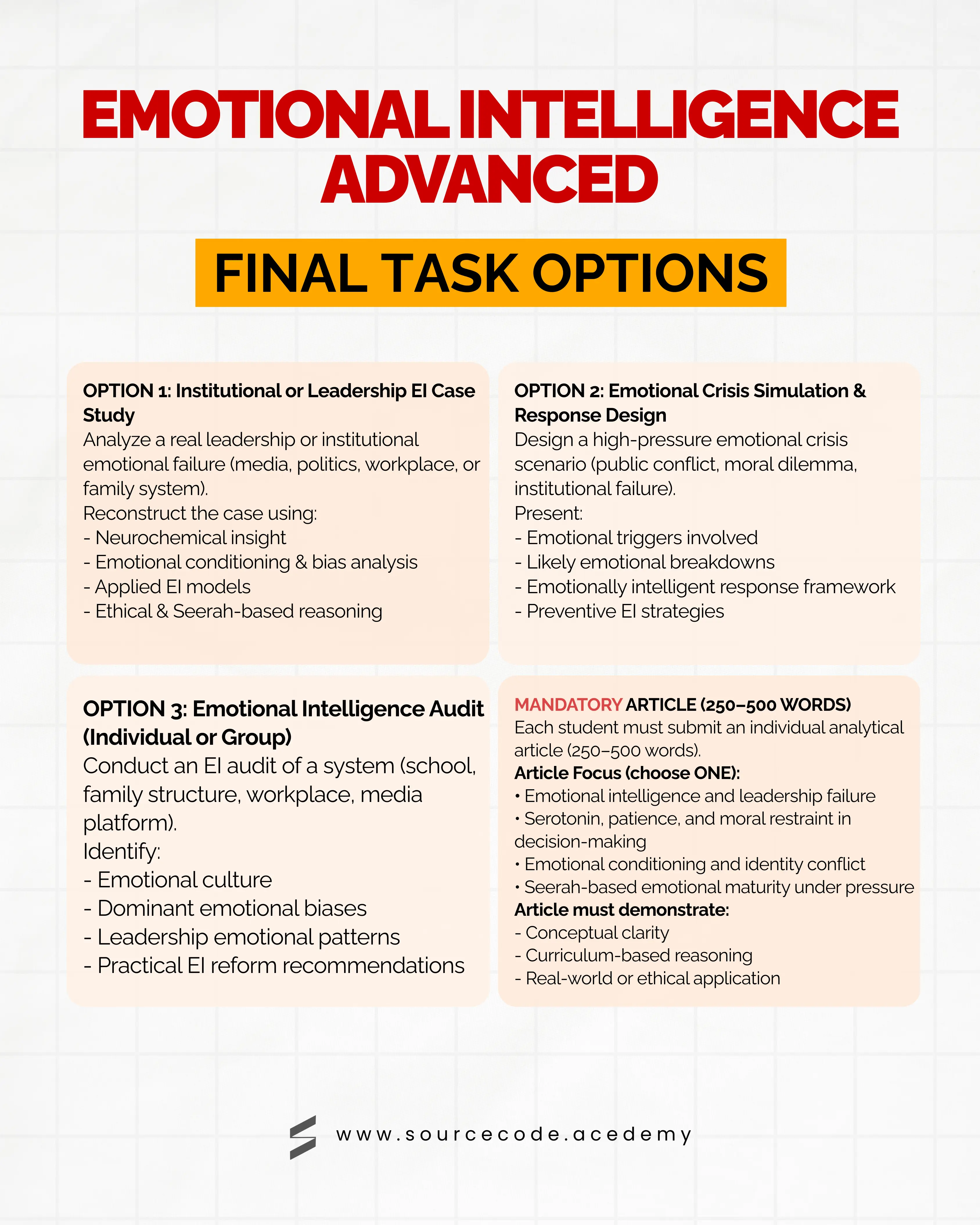 EMOTIONAL INTELLIGENCE ADVANCED

FINAL TASK OPTIONS

OPTION 1: Institutional or Leadership EI Case Study
Analyze a real leadership or institutional emotional failure (media, politics, workplace, or family system).
Reconstruct the case using:
- Neurochemical insight
- Emotional conditioning & bias analysis
- Applied EI models
- Ethical & Seerah-based reasoning

OPTION 2: Emotional Crisis Simulation & Response Design
Design a high-pressure emotional crisis scenario (public conflict, moral dilemma, institutional failure).
Present:
- Emotional triggers involved
- Likely emotional breakdowns
- Emotionally intelligent response framework
- Preventive EI strategies

OPTION 3: Emotional Intelligence Audit (Individual or Group)
Conduct an EI audit of a system (school, family structure, workplace, media platform).
Identify:
- Emotional culture
- Dominant emotional biases
- Leadership emotional patterns
- Practical EI reform recommendations

MANDATORY ARTICLE (250–500 WORDS)
Each student must submit an individual analytical article (250–500 words).
Article Focus (choose ONE):
• Emotional intelligence and leadership failure
• Serotonin, patience, and moral restraint in decision-making
• Emotional conditioning and identity conflict
• Seerah-based emotional maturity under pressure
Article must demonstrate:
- Conceptual clarity
- Curriculum-based reasoning
- Real-world or ethical application

www.sourcecode.acedemy